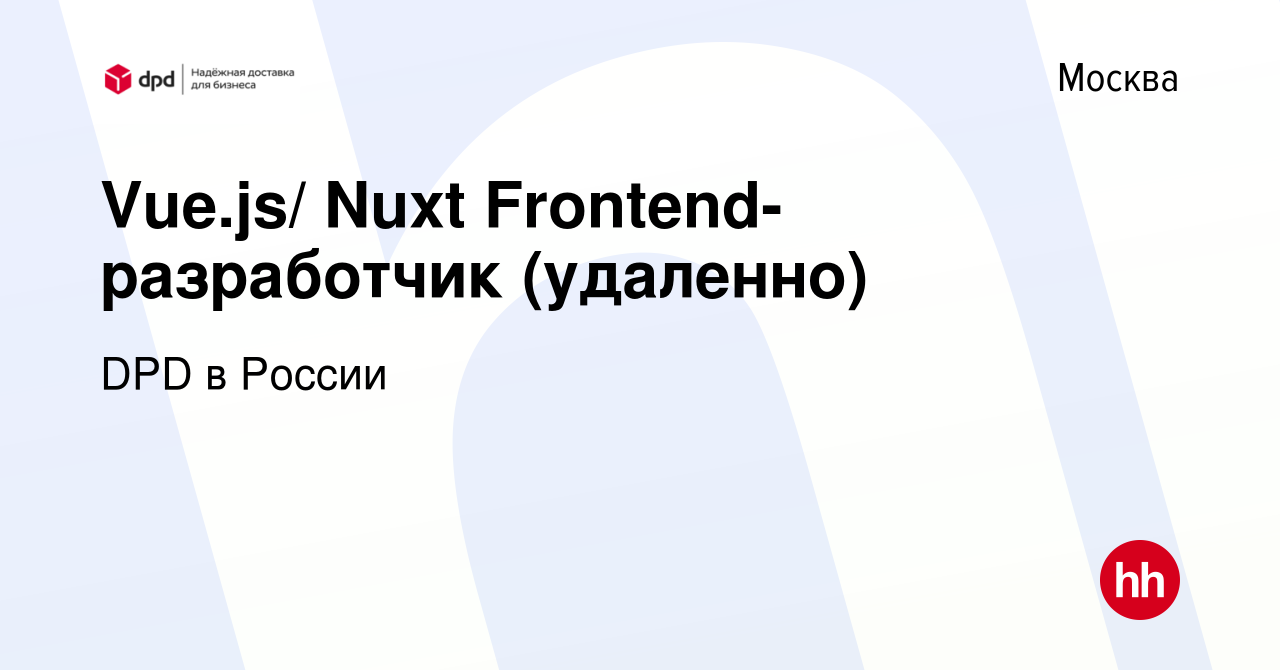 dpd Надёжная доставка для бизнеса

Москва

Vue.js/ Nuxt Frontend-разработчик (удаленно)

DPD в России

hh